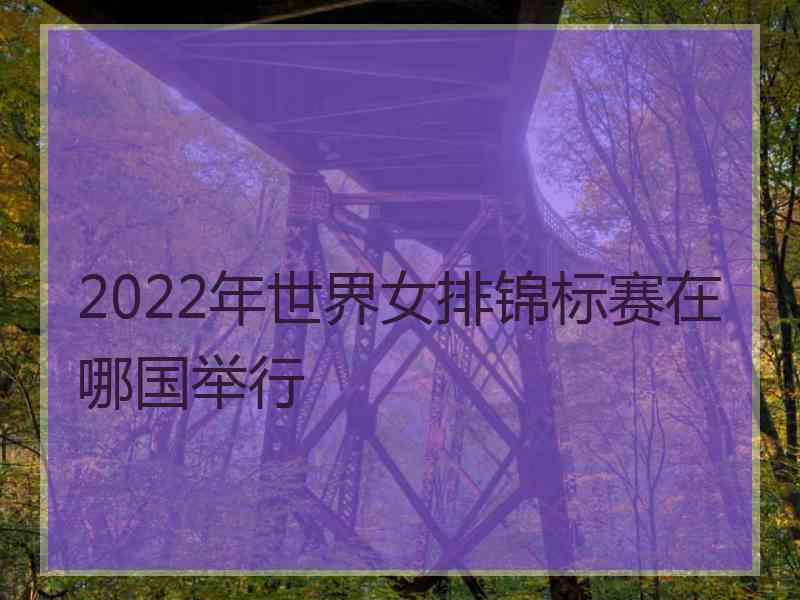 2022年世界女排锦标赛在哪国举行